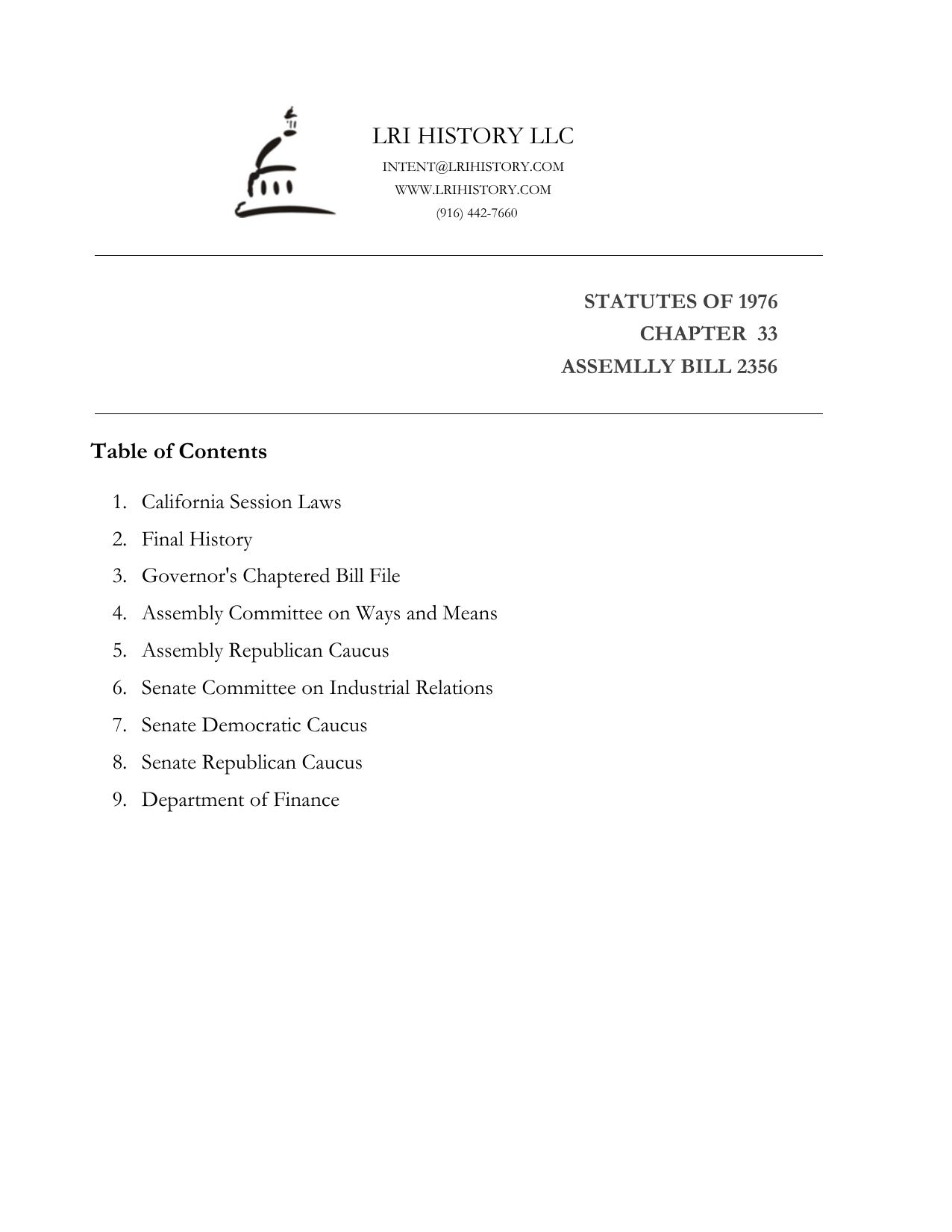 LRI HISTORY LLC
INTENT@LRIHISTORY.COM
WWW.LRIHISTORY.COM
(916) 442-7660

STATUTES OF 1976
CHAPTER 33
ASSEMLLY BILL 2356

Table of Contents

1. California Session Laws
2. Final History
3. Governor's Chaptered Bill File
4. Assembly Committee on Ways and Means
5. Assembly Republican Caucus
6. Senate Committee on Industrial Relations
7. Senate Democratic Caucus
8. Senate Republican Caucus
9. Department of Finance